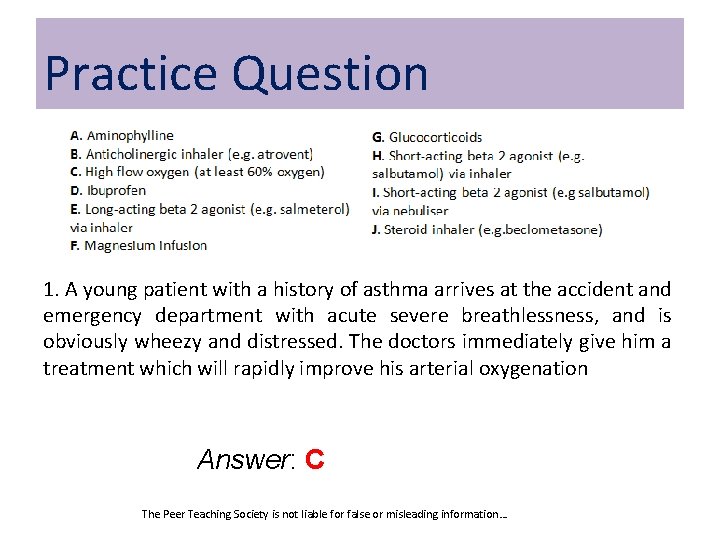 Practice Question

A. Aminophylline
B. Anticholinergic inhaler (e.g. atrovent)
C. High flow oxygen (at least 60% oxygen)
D. Ibuprofen
E. Long-acting beta 2 agonist (e.g. salmeterol) via inhaler
F. Magnesium Infusion

G. Glucocorticoids
H. Short-acting beta 2 agonist (e.g. salbutamol) via inhaler
I. Short-acting beta 2 agonist (e.g salbutamol) via nebuliser
J. Steroid inhaler (e.g.beclometasone)

1. A young patient with a history of asthma arrives at the accident and emergency department with acute severe breathlessness, and is obviously wheezy and distressed. The doctors immediately give him a treatment which will rapidly improve his arterial oxygenation

Answer: C

The Peer Teaching Society is not liable for false or misleading information...